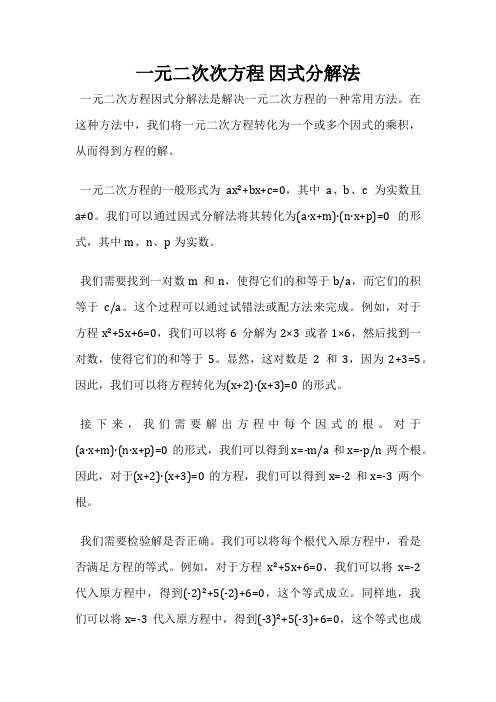 一元二次次方程 因式分解法

一元二次方程因式分解法是解决一元二次方程的一种常用方法。在这种方法中，我们将一元二次方程转化为一个或多个因式的乘积，从而得到方程的解。

一元二次方程的一般形式为 $ax^2+bx+c=0$，其中 a、b、c 为实数且 $a\neq0$。我们可以通过因式分解法将其转化为$(a\cdot x+m)\cdot(n\cdot x+p)=0$ 的形式，其中 m、n、p 为实数。

我们需要找到一对数 m 和 n，使得它们的和等于 b/a，而它们的积等于 c/a。这个过程可以通过试错法或配方法来完成。例如，对于方程 $x^2+5x+6=0$，我们可以将 6 分解为 $2\times3$ 或者 $1\times6$，然后找到一对数，使得它们的和等于 5。显然，这对数是 2 和 3，因为 $2+3=5$。因此，我们可以将方程转化为$(x+2)\cdot(x+3)=0$ 的形式。

接下来，我们需要解出方程中每个因式的根。对于$(a\cdot x+m)\cdot(n\cdot x+p)=0$ 的形式，我们可以得到 $x=-m/a$ 和 $x=-p/n$ 两个根。因此，对于$(x+2)\cdot(x+3)=0$ 的方程，我们可以得到 $x=-2$ 和 $x=-3$ 两个根。

我们需要检验解是否正确。我们可以将每个根代入原方程中，看是否满足方程的等式。例如，对于方程 $x^2+5x+6=0$，我们可以将 $x=-2$ 代入原方程中，得到$(-2)^2+5(-2)+6=0$，这个等式成立。同样地，我们可以将 $x=-3$ 代入原方程中，得到$(-3)^2+5(-3)+6=0$，这个等式也成